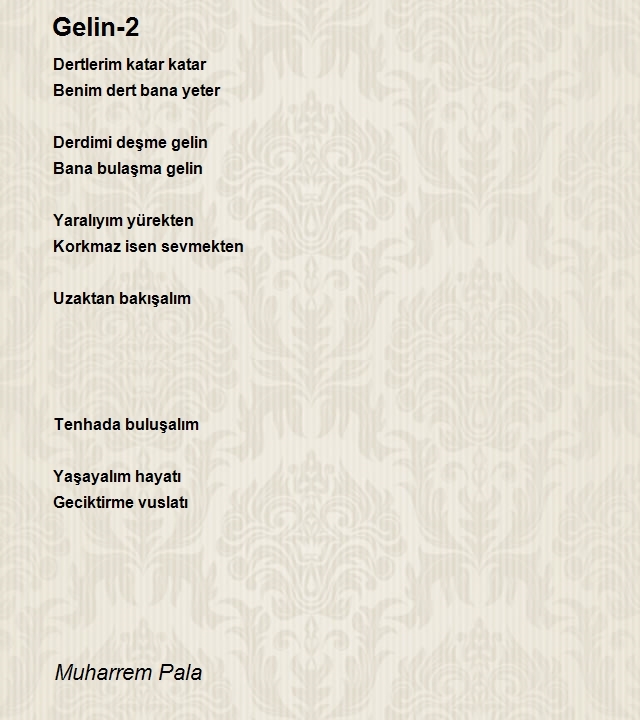 Gelin-2

Dertlerim katar katar
Benim dert bana yeter

Derdimi deşme gelin
Bana bulaşma gelin

Yaralıyım yürekten
Korkmaz isen sevmekten

Uzaktan bakışalım

Tenhada buluşalım

Yaşayalım hayatı
Geciktirme vuslatı

Muharrem Pala